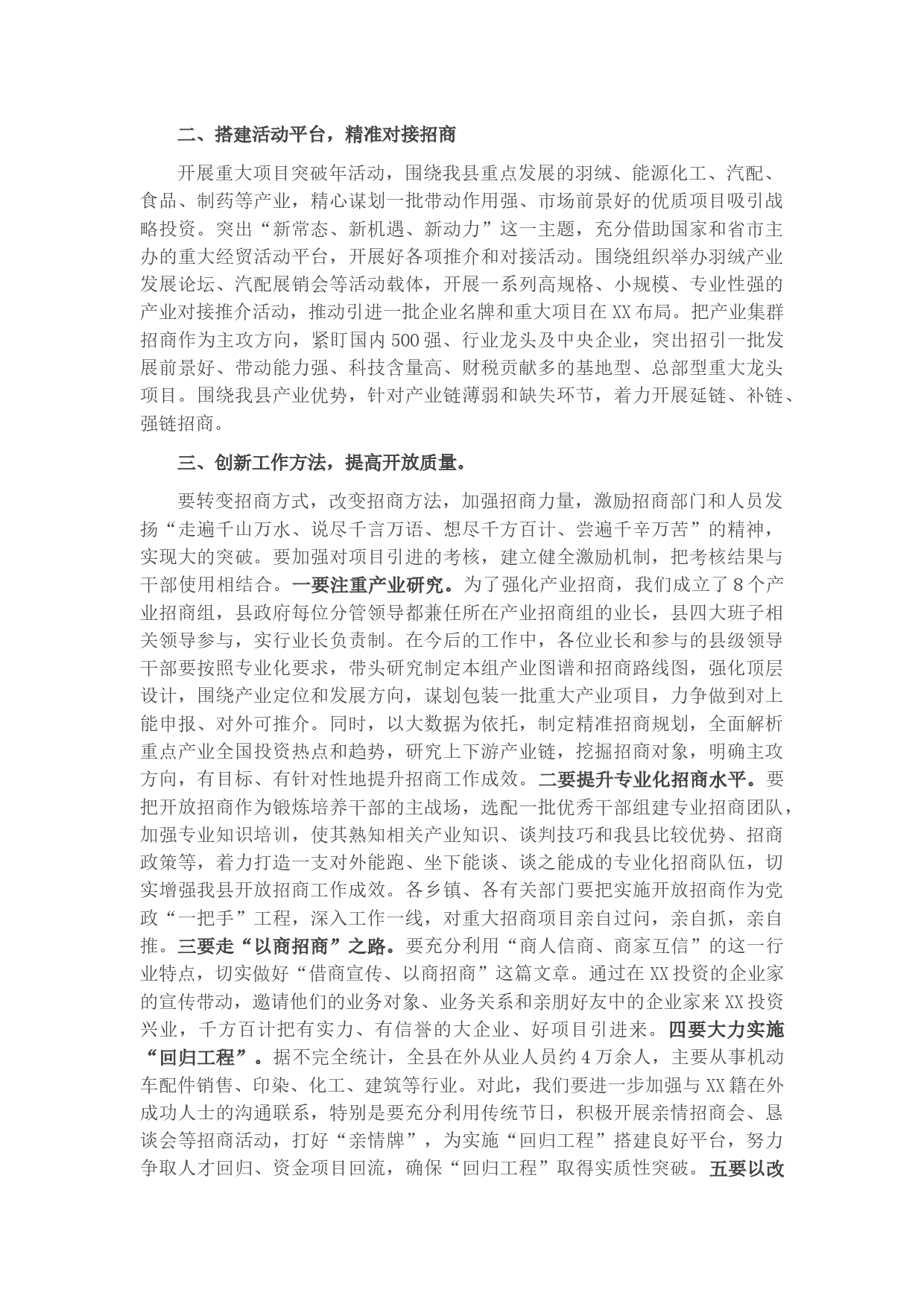 二、搭建活动平台，精准对接招商

开展重大项目突破年活动，围绕我县重点发展的羽绒、能源化工、汽配、食品、制药等产业，精心谋划一批带动作用强、市场前景好的优质项目吸引战略投资。突出“新常态、新机遇、新动力”这一主题，充分借助国家和省市主办的重大经贸活动平台，开展好各项推介和对接活动。围绕组织举办羽绒产业发展论坛、汽配展销会等活动载体，开展一系列高规格、小规模、专业性强的产业对接推介活动，推动引进一批企业名牌和重大项目在XX布局。把产业集群招商作为主攻方向，紧盯国内500强、行业龙头及中央企业，突出招引一批发展前景好、带动能力强、科技含量高、财税贡献多的基地型、总部型重大龙头项目。围绕我县产业优势，针对产业链薄弱和缺失环节，着力开展延链、补链、强链招商。

三、创新工作方法，提高开放质量。

要转变招商方式，改变招商方法，加强招商力量，激励招商部门和人员发扬“走遍千山万水、说尽千言万语、想尽千方百计、尝遍千辛万苦”的精神，实现大的突破。要加强对项目引进的考核，建立健全激励机制，把考核结果与干部使用相结合。一要注重产业研究。为了强化产业招商，我们成立了8个产业招商组，县政府每位分管领导都兼任所在产业招商组的业长，县四大班子相关领导参与，实行业长负责制。在今后的工作中，各位业长和参与的县级领导干部要按照专业化要求，带头研究制定本组产业图谱和招商路线图，强化顶层设计，围绕产业定位和发展方向，谋划包装一批重大产业项目，力争做到对上能申报、对外可推介。同时，以大数据为依托，制定精准招商规划，全面解析重点产业全国投资热点和趋势，研究上下游产业链，挖掘招商对象，明确主攻方向，有目标、有针对性地提升招商工作成效。二要提升专业化招商水平。要把开放招商作为锻炼培养干部的主战场，选配一批优秀干部组建专业招商团队，加强专业知识培训，使其熟知相关产业知识、谈判技巧和我县比较优势、招商政策等，着力打造一支对外能跑、坐下能谈、谈之能成的专业化招商队伍，切实增强我县开放招商工作成效。各乡镇、各有关部门要把实施开放招商作为党政“一把手”工程，深入工作一线，对重大招商项目亲自过问，亲自抓，亲自推。三要走“以商招商”之路。要充分利用“商人信商、商家互信”的这一行业特点，切实做好“借商宣传、以商招商”这篇文章。通过在XX投资的企业家的宣传带动，邀请他们的业务对象、业务关系和亲朋好友中的企业家来XX投资兴业，千方百计把有实力、有信誉的大企业、好项目引进来。四要大力实施“回归工程”。据不完全统计，全县在外从业人员约4万余人，主要从事机动车配件销售、印染、化工、建筑等行业。对此，我们要进一步加强与XX籍在外成功人士的沟通联系，特别是要充分利用传统节日，积极开展亲情招商会、恳谈会等招商活动，打好“亲情牌”，为实施“回归工程”搭建良好平台，努力争取人才回归、资金项目回流，确保“回归工程”取得实质性突破。五要以改